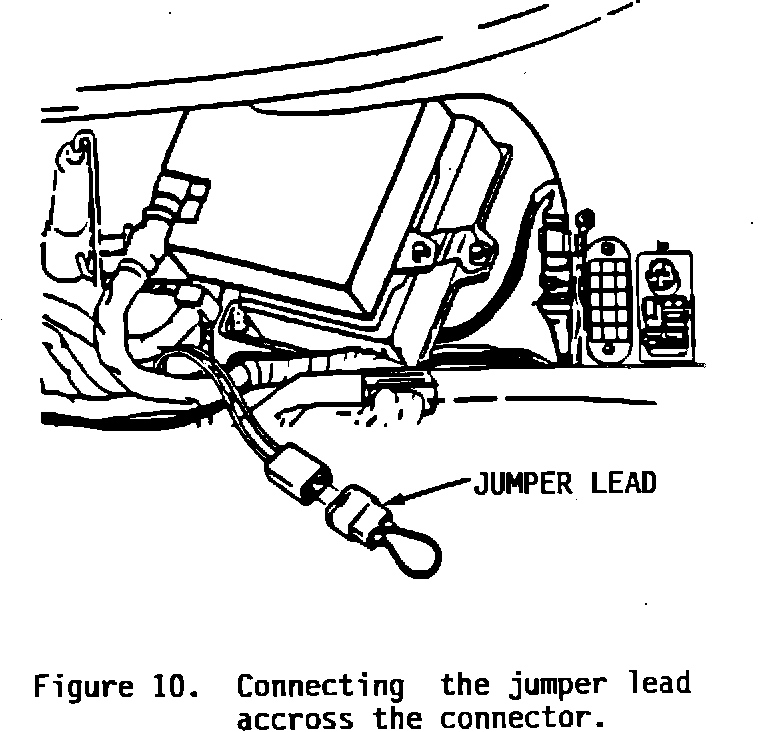 JUMPER LEAD

Figure 10. Connecting the jumper lead accross the connector.